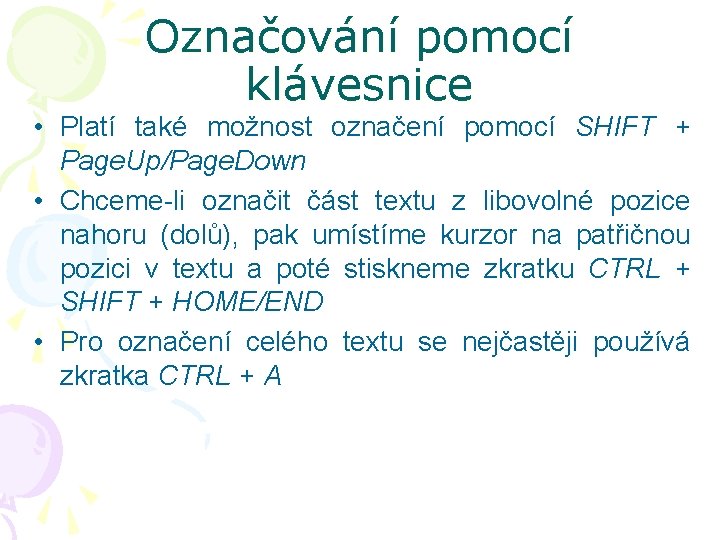 Označování pomocí klávesnice

• Platí také možnost označení pomocí SHIFT + PageUp/PageDown
• Chceme-li označit část textu z libovolné pozice nahoru (dolů), pak umístíme kurzor na patřičnou pozici v textu a poté stiskneme zkratku CTRL + SHIFT + HOME/END
• Pro označení celého textu se nejčastěji používá zkratka CTRL + A